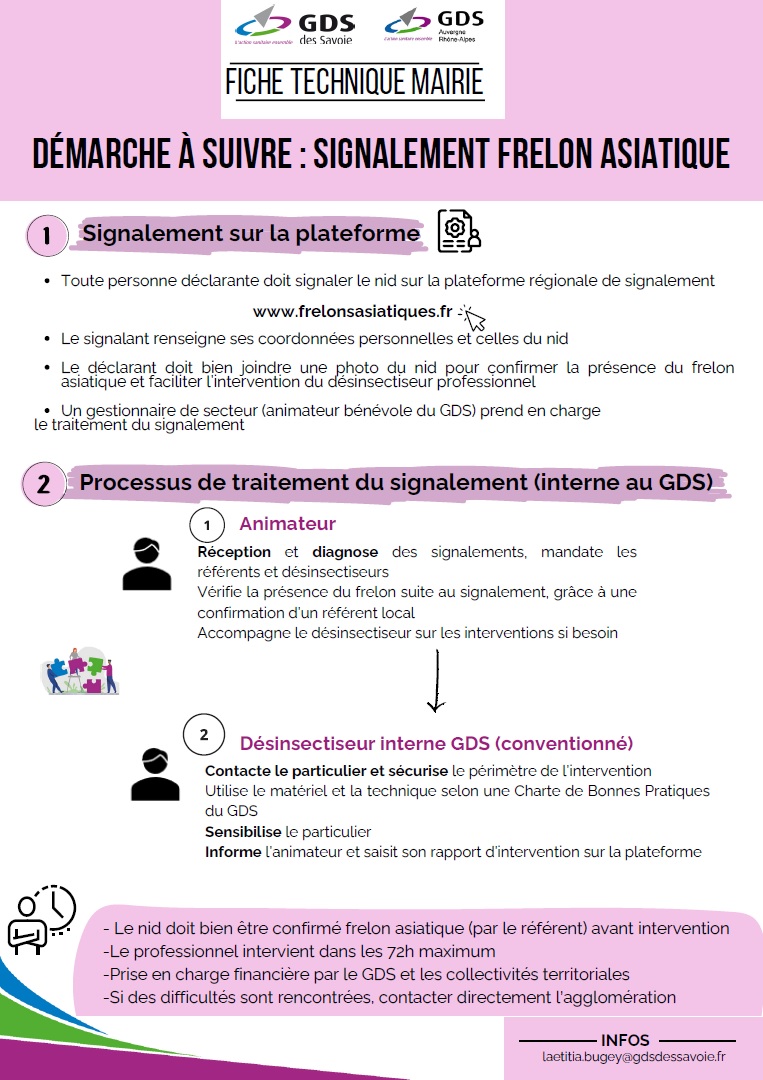 GDS des Savoie
L'action sanitaire ensemble

GDS Auvergne Rhône-Alpes
L'action sanitaire ensemble

FICHE TECHNIQUE MAIRIE

DÉMARCHE À SUIVRE : SIGNALEMENT FRELON ASIATIQUE

1 Signalement sur la plateforme

• Toute personne déclarante doit signaler le nid sur la plateforme régionale de signalement

www.frelonsasiatiques.fr

• Le signalant renseigne ses coordonnées personnelles et celles du nid

• Le déclarant doit bien joindre une photo du nid pour confirmer la présence du frelon asiatique et faciliter l'intervention du désinsectiseur professionnel

• Un gestionnaire de secteur (animateur bénévole du GDS) prend en charge le traitement du signalement

2 Processus de traitement du signalement (interne au GDS)

1 Animateur

Réception et diagnose des signalements, mandate les référents et désinsectiseurs
Vérifie la présence du frelon suite au signalement, grâce à une confirmation d'un référent local
Accompagne le désinsectiseur sur les interventions si besoin

2 Désinsectiseur interne GDS (conventionné)

Contacte le particulier et sécurise le périmètre de l'intervention
Utilise le matériel et la technique selon une Charte de Bonnes Pratiques du GDS
Sensibilise le particulier
Informe l'animateur et saisit son rapport d'intervention sur la plateforme

- Le nid doit bien être confirmé frelon asiatique (par le référent) avant intervention
-Le professionnel intervient dans les 72h maximum
-Prise en charge financière par le GDS et les collectivités territoriales
-Si des difficultés sont rencontrées, contacter directement l'agglomération

INFOS
laetitia.bugey@gdsdessavoie.fr